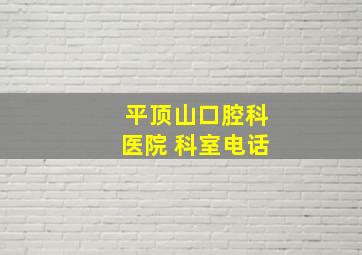 平顶山口腔科医院 科室电话